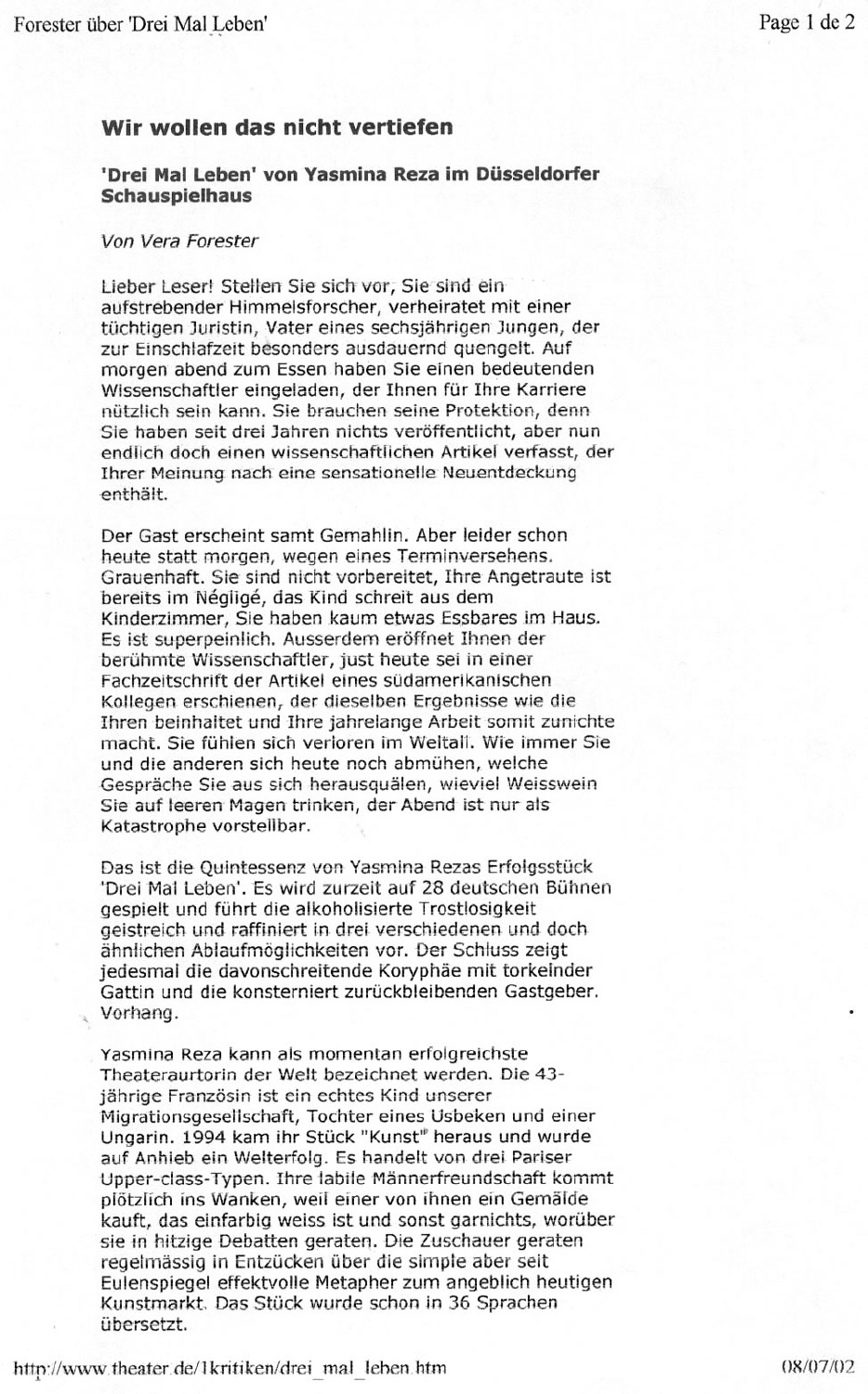 Forester über 'Drei Mal Leben'

Page 1 de 2

Wir wollen das nicht vertiefen

'Drei Mal Leben' von Yasmina Reza im Düsseldorfer Schauspielhaus

Von Vera Forester

Lieber Leser! Stellen Sie sich vor, Sie sind ein aufstrebender Himmelsforscher, verheiratet mit einer tüchtigen Juristin, Vater eines sechsjährigen Jungen, der zur Einschlafzeit besonders ausdauernd quengelt. Auf morgen abend zum Essen haben Sie einen bedeutenden Wissenschaftler eingeladen, der Ihnen für Ihre Karriere nützlich sein kann. Sie brauchen seine Protektion, denn Sie haben seit drei Jahren nichts veröffentlicht, aber nun endlich doch einen wissenschaftlichen Artikel verfasst, der Ihrer Meinung nach eine sensationelle Neuentdeckung enthält.

Der Gast erscheint samt Gemahlin. Aber leider schon heute statt morgen, wegen eines Terminversehens. Grauenhaft. Sie sind nicht vorbereitet, Ihre Angetraute ist bereits im Négligé, das Kind schreit aus dem Kinderzimmer, Sie haben kaum etwas Essbares im Haus. Es ist superpeinlich. Ausserdem eröffnet Ihnen der berühmte Wissenschaftler, just heute sei in einer Fachzeitschrift der Artikel eines südamerikanischen Kollegen erschienen, der dieselben Ergebnisse wie die Ihren beinhaltet und Ihre jahrelange Arbeit somit zunichte macht. Sie fühlen sich verloren im Weltall. Wie immer Sie und die anderen sich heute noch abmühen, welche Gespräche Sie aus sich herausquälen, wieviel Weisswein Sie auf leeren Magen trinken, der Abend ist nur als Katastrophe vorstellbar.

Das ist die Quintessenz von Yasmina Rezas Erfolgsstück 'Drei Mal Leben'. Es wird zurzeit auf 28 deutschen Bühnen gespielt und führt die alkoholisierte Trostlosigkeit geistreich und raffiniert in drei verschiedenen und doch ähnlichen Ablaufmöglichkeiten vor. Der Schluss zeigt jedesmal die davonschreitende Koryphäe mit torkelnder Gattin und die konsterniert zurückbleibenden Gastgeber. Vorhang.

Yasmina Reza kann als momentan erfolgreichste Theaterautorin der Welt bezeichnet werden. Die 43-jährige Französin ist ein echtes Kind unserer Migrationsgesellschaft, Tochter eines Usbeken und einer Ungarin. 1994 kam ihr Stück "Kunst" heraus und wurde auf Anhieb ein Welterfolg. Es handelt von drei Pariser Upper-class-Typen. Ihre labile Männerfreundschaft kommt plötzlich ins Wanken, weil einer von ihnen ein Gemälde kauft, das einfarbig weiss ist und sonst garnichts, worüber sie in hitzige Debatten geraten. Die Zuschauer geraten regelmässig in Entzücken über die simple aber seit Eulenspiegel effektvolle Metapher zum angeblich heutigen Kunstmarkt. Das Stück wurde schon in 36 Sprachen übersetzt.

http://www.theater.de/1kritiken/drei_mal_leben.htm

08/07/02